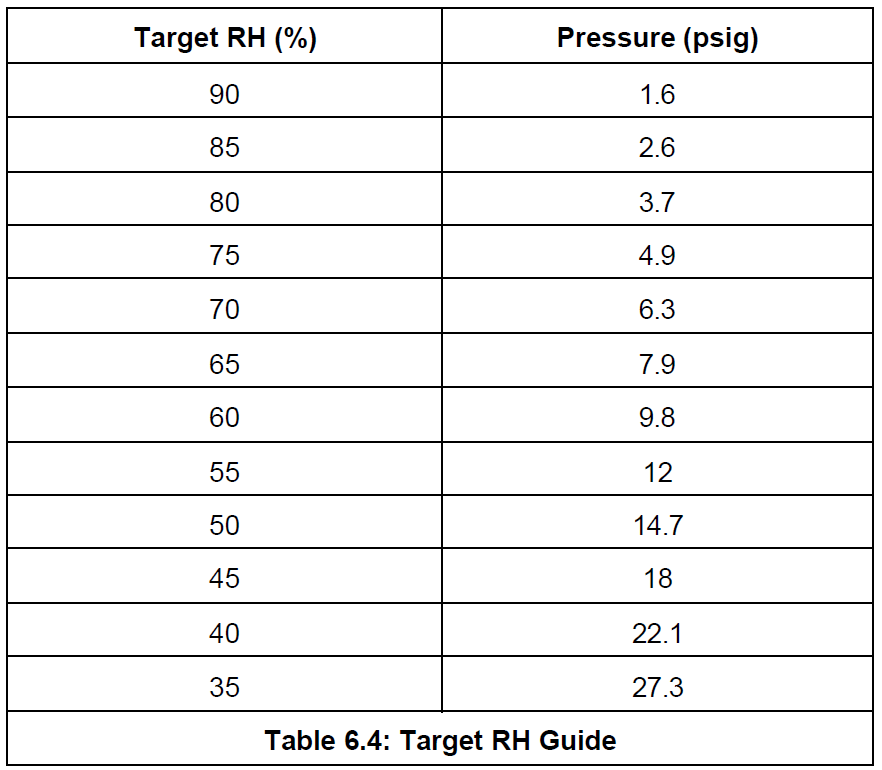 | Target RH (%) | Pressure (psig) |
|---|---|
| 90 | 1.6 |
| 85 | 2.6 |
| 80 | 3.7 |
| 75 | 4.9 |
| 70 | 6.3 |
| 65 | 7.9 |
| 60 | 9.8 |
| 55 | 12 |
| 50 | 14.7 |
| 45 | 18 |
| 40 | 22.1 |
| 35 | 27.3 |

Table 6.4: Target RH Guide